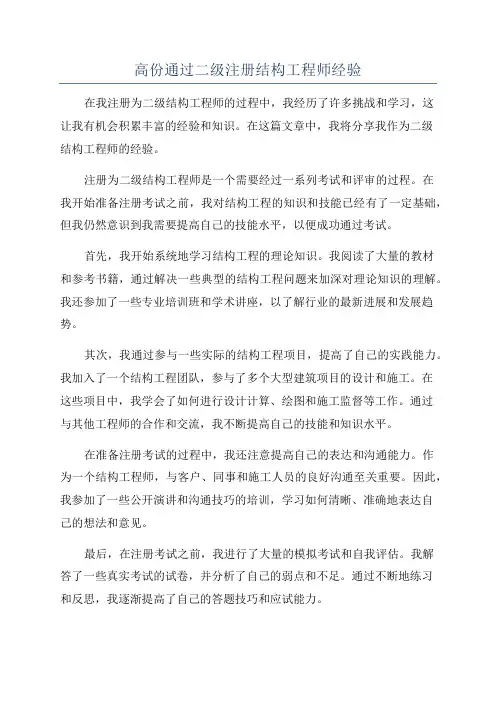 高份通过二级注册结构工程师经验

在我注册为二级结构工程师的过程中，我经历了许多挑战和学习，这让我有机会积累丰富的经验和知识。在这篇文章中，我将分享我作为二级结构工程师的经验。

注册为二级结构工程师是一个需要经过一系列考试和评审的过程。在我开始准备注册考试之前，我对结构工程的知识和技能已经有了一定基础，但我仍然意识到我需要提高自己的技能水平，以便成功通过考试。

首先，我开始系统地学习结构工程的理论知识。我阅读了大量的教材和参考书籍，通过解决一些典型的结构工程问题来加深对理论知识的理解。我还参加了一些专业培训班和学术讲座，以了解行业的最新进展和发展趋势。

其次，我通过参与一些实际的结构工程项目，提高了自己的实践能力。我加入了一个结构工程团队，参与了多个大型建筑项目的设计和施工。在这些项目中，我学会了如何进行设计计算、绘图和施工监督等工作。通过与其他工程师的合作和交流，我不断提高自己的技能和知识水平。

在准备注册考试的过程中，我还注意提高自己的表达和沟通能力。作为一个结构工程师，与客户、同事和施工人员的良好沟通至关重要。因此，我参加了一些公开演讲和沟通技巧的培训，学习如何清晰、准确地表达自己的想法和意见。

最后，在注册考试之前，我进行了大量的模拟考试和自我评估。我解答了一些真实考试的试卷，并分析了自己的弱点和不足。通过不断地练习和反思，我逐渐提高了自己的答题技巧和应试能力。